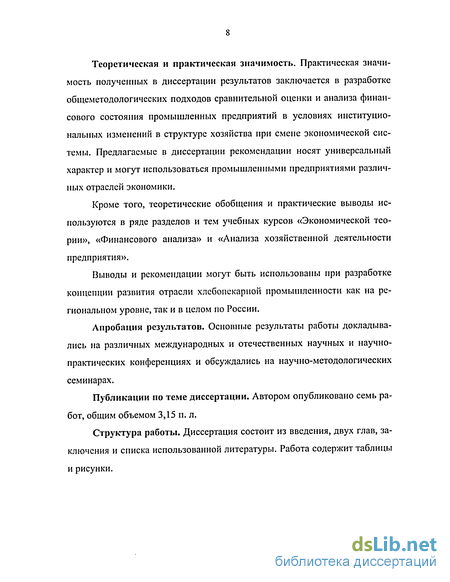 8

Теоретическая и практическая значимость. Практическая значимость полученных в диссертации результатов заключается в разработке общеметодологических подходов сравнительной оценки и анализа финансового состояния промышленных предприятий в условиях институциональных изменений в структуре хозяйства при смене экономической системы. Предлагаемые в диссертации рекомендации носят универсальный характер и могут использоваться промышленными предприятиями различных отраслей экономики.

Кроме того, теоретические обобщения и практические выводы используются в ряде разделов и тем учебных курсов «Экономической теории», «Финансового анализа» и «Анализа хозяйственной деятельности предприятия».

Выводы и рекомендации могут быть использованы при разработке концепции развития отрасли хлебопекарной промышленности как на региональном уровне, так и в целом по России.

Апробация результатов. Основные результаты работы докладывались на различных международных и отечественных научных и научно-практических конференциях и обсуждались на научно-методологических семинарах.

Публикации по теме диссертации. Автором опубликовано семь работ, общим объемом 3,15 п. л.

Структура работы. Диссертация состоит из введения, двух глав, заключения и списка использованной литературы. Работа содержит таблицы и рисунки.

dsLib.net
библиотека диссертаций